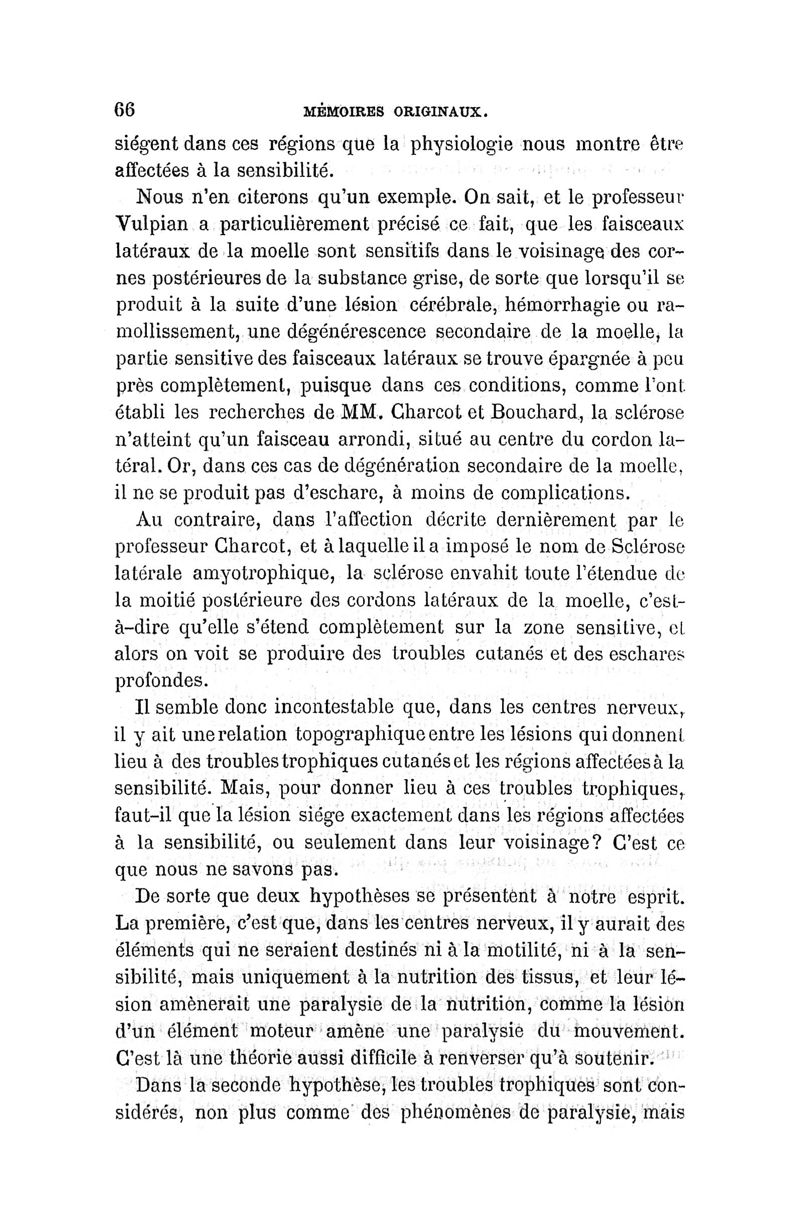 66 MÉMOIRES ORIGINAUX.

siégent dans ces régions que la physiologie nous montre être affectées à la sensibilité.

Nous n'en citerons qu'un exemple. On sait, et le professeur Vulpian a particulièrement précisé ce fait, que les faisceaux latéraux de la moelle sont sensitifs dans le voisinage des cornes postérieures de la substance grise, de sorte que lorsqu'il se produit à la suite d'une lésion cérébrale, hémorrhagie ou ramollissement, une dégénérescence secondaire de la moelle, la partie sensitive des faisceaux latéraux se trouve épargnée à peu près complètement, puisque dans ces conditions, comme l'ont établi les recherches de MM. Charcot et Bouchard, la sclérose n'atteint qu'un faisceau arrondi, situé au centre du cordon latéral. Or, dans ces cas de dégénération secondaire de la moelle, il ne se produit pas d'eschare, à moins de complications.

Au contraire, dans l'affection décrite dernièrement par le professeur Charcot, et à laquelle il a imposé le nom de Sclérose latérale amyotrophique, la sclérose envahit toute l'étendue de la moitié postérieure des cordons latéraux de la moelle, c'est-à-dire qu'elle s'étend complètement sur la zone sensitive, et alors on voit se produire des troubles cutanés et des eschares profondes.

Il semble donc incontestable que, dans les centres nerveux, il y ait une relation topographique entre les lésions qui donnent lieu à des troubles trophiques cutanés et les régions affectées à la sensibilité. Mais, pour donner lieu à ces troubles trophiques, faut-il que la lésion siége exactement dans les régions affectées à la sensibilité, ou seulement dans leur voisinage? C'est ce que nous ne savons pas.

De sorte que deux hypothèses se présentent à notre esprit. La première, c'est que, dans les centres nerveux, il y aurait des éléments qui ne seraient destinés ni à la motilité, ni à la sensibilité, mais uniquement à la nutrition des tissus, et leur lésion amènerait une paralysie de la nutrition, comme la lésion d'un élément moteur amène une paralysie du mouvement. C'est là une théorie aussi difficile à renverser qu'à soutenir.

Dans la seconde hypothèse, les troubles trophiques sont considérés, non plus comme des phénomènes de paralysie, mais